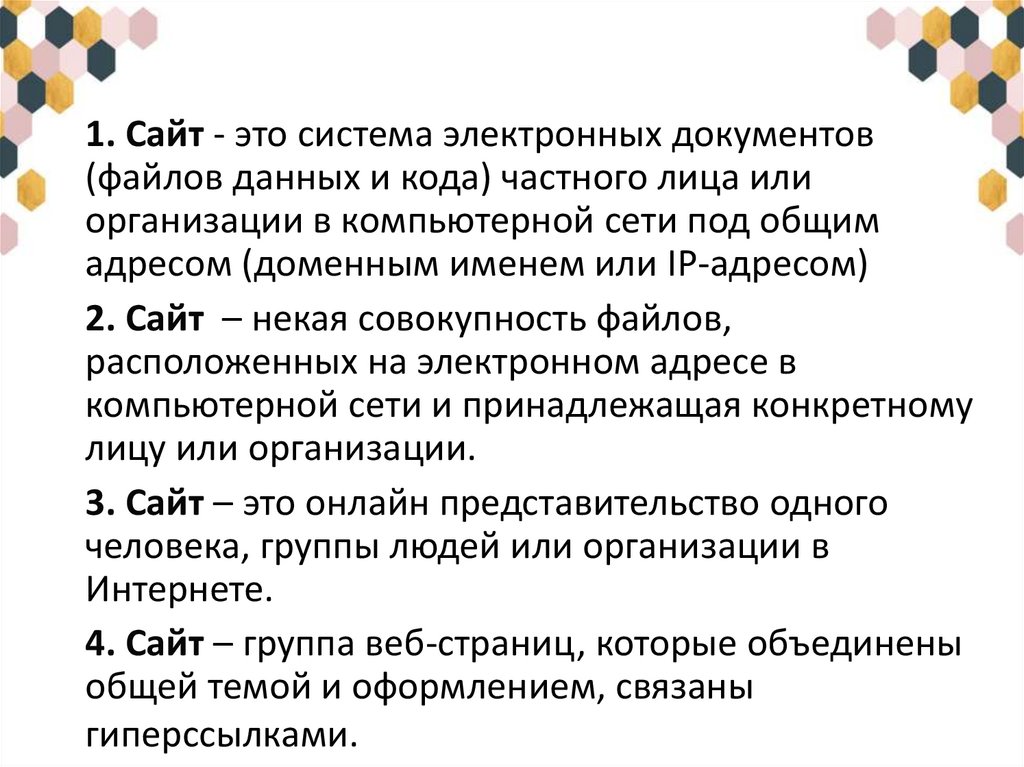 1. Сайт - это система электронных документов (файлов данных и кода) частного лица или организации в компьютерной сети под общим адресом (доменным именем или IP-адресом)

2. Сайт – некая совокупность файлов, расположенных на электронном адресе в компьютерной сети и принадлежащая конкретному лицу или организации.

3. Сайт – это онлайн представительство одного человека, группы людей или организации в Интернете.

4. Сайт – группа веб-страниц, которые объединены общей темой и оформлением, связаны гиперссылками.